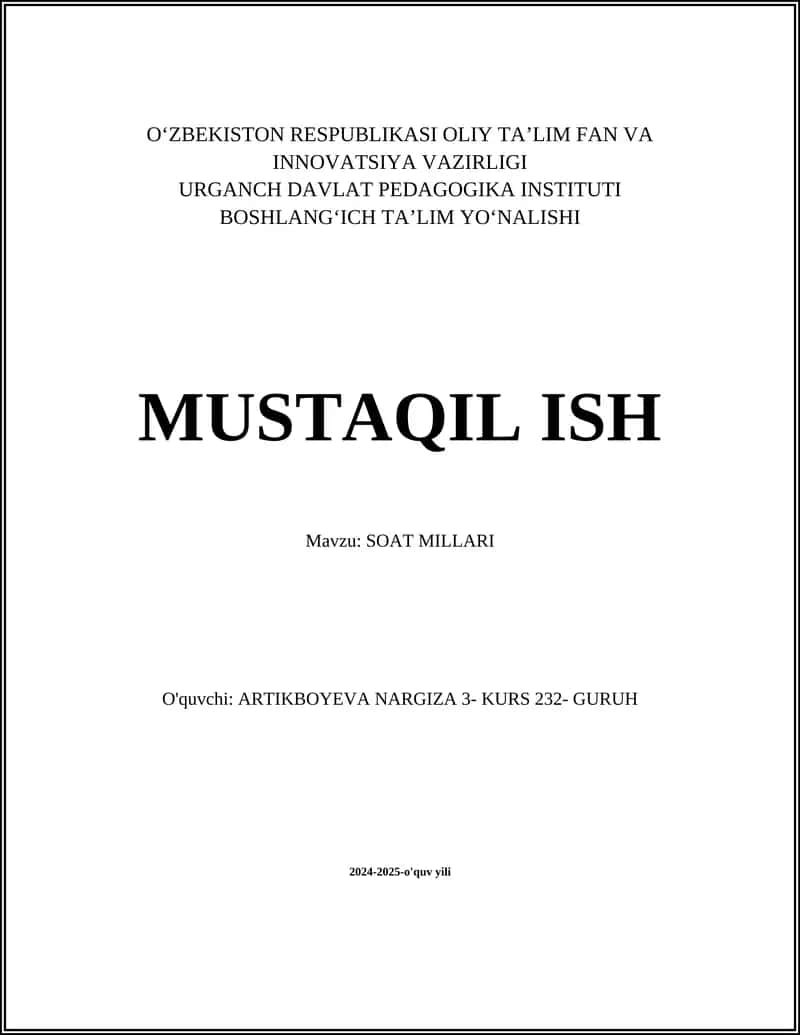 O‘ZBEKISTON RESPUBLIKASI OLIY TA’LIM FAN VA INNOVATSIYA VAZIRLIGI
URGANCH DAVLAT PEDAGOGIKA INSTITUTI
BOSHLANG‘ICH TA’LIM YO‘NALISHI

MUSTAQIL ISH

Mavzu: SOAT MILLARI

O'quvchi: ARTIKBOYEVA NARGIZA 3- KURS 232- GURUH

2024-2025-o'quv yili